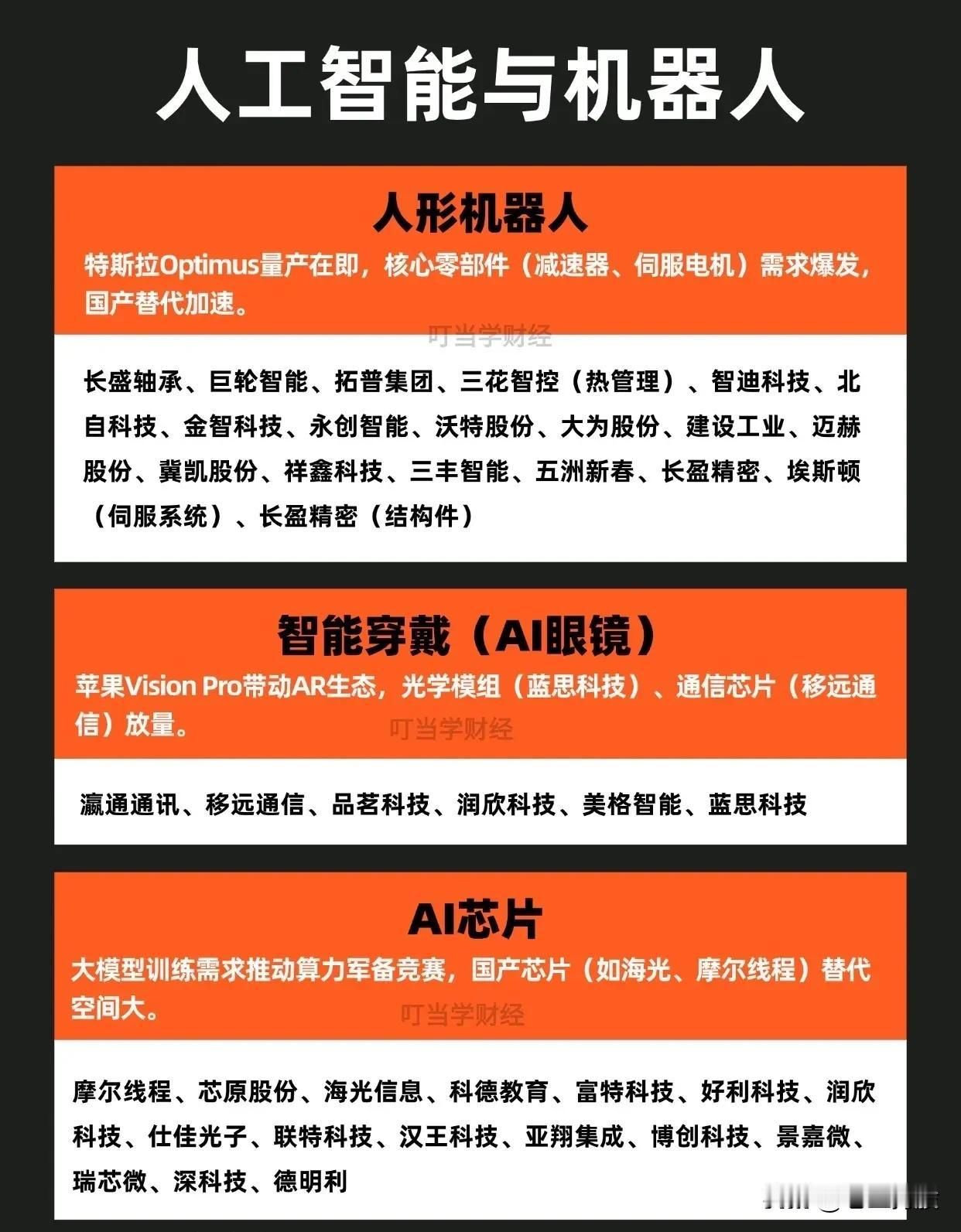 人工智能与机器人

人形机器人

特斯拉Optimus量产在即，核心零部件（减速器、伺服电机）需求爆发，国产替代加速。

叮当学财经

长盛轴承、巨轮智能、拓普集团、三花智控（热管理）、智迪科技、北自科技、金智科技、永创智能、沃特股份、大为股份、建设工业、迈赫股份、冀凯股份、祥鑫科技、三丰智能、五洲新春、长盈精密、埃斯顿（伺服系统）、长盈精密（结构件）

智能穿戴（AI眼镜）

苹果Vision Pro带动AR生态，光学模组（蓝思科技）、通信芯片（移远通信）放量。

叮当学财经

瀛通通讯、移远通信、品茗科技、润欣科技、美格智能、蓝思科技

AI芯片

大模型训练需求推动算力军备竞赛，国产芯片（如海光、摩尔线程）替代空间大。

叮当学财经

摩尔线程、芯原股份、海光信息、科德教育、富特科技、好利科技、润欣科技、仕佳光子、联特科技、汉王科技、亚翔集成、博创科技、景嘉微、瑞芯微、深科技、德明利